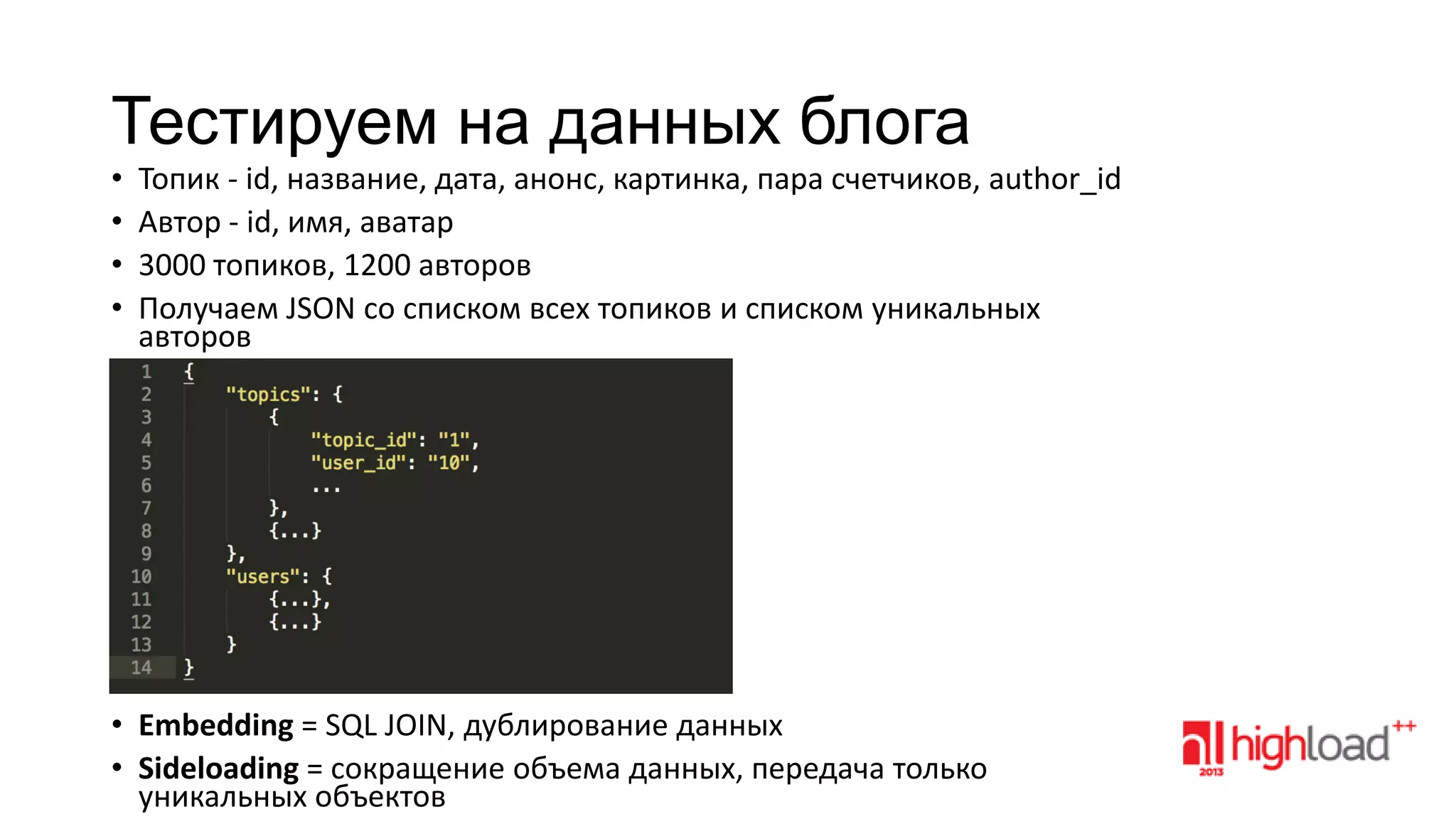 Тестируем на данных блога

• Топик - id, название, дата, анонс, картинка, пара счетчиков, author_id
• Автор - id, имя, аватар
• 3000 топиков, 1200 авторов
• Получаем JSON со списком всех топиков и списком уникальных авторов

1 {
2     "topics": {
3         {
4             "topic_id": "1",
5             "user_id": "10",
6             ...
7         },
8         {...}
9     },
10    "users": {
11        {...},
12        {...}
13    }
14 }

• Embedding = SQL JOIN, дублирование данных
• Sideloading = сокращение объема данных, передача только уникальных объектов

highload++ 2013